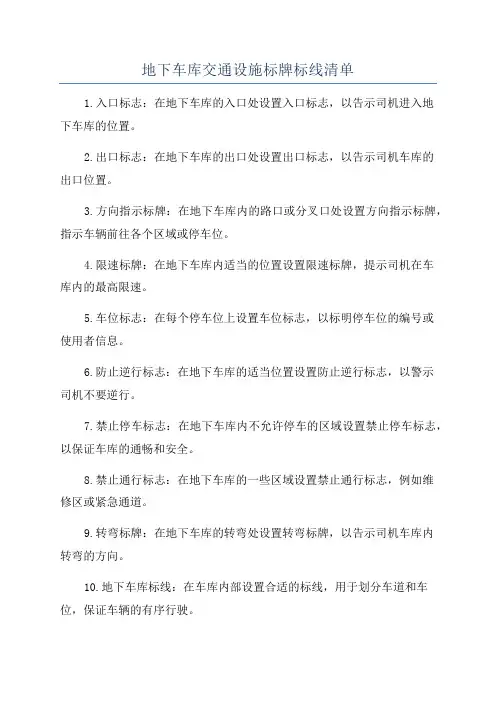 地下车库交通设施标牌标线清单

1.入口标志：在地下车库的入口处设置入口标志，以告示司机进入地下车库的位置。

2.出口标志：在地下车库的出口处设置出口标志，以告示司机车库的出口位置。

3.方向指示标牌：在地下车库内的路口或分叉口处设置方向指示标牌，指示车辆前往各个区域或停车位。

4.限速标牌：在地下车库内适当的位置设置限速标牌，提示司机在车库内的最高限速。

5.车位标志：在每个停车位上设置车位标志，以标明停车位的编号或使用者信息。

6.防止逆行标志：在地下车库的适当位置设置防止逆行标志，以警示司机不要逆行。

7.禁止停车标志：在地下车库内不允许停车的区域设置禁止停车标志，以保证车库的通畅和安全。

8.禁止通行标志：在地下车库的一些区域设置禁止通行标志，例如维修区或紧急通道。

9.转弯标牌：在地下车库的转弯处设置转弯标牌，以告示司机车库内转弯的方向。

10.地下车库标线：在车库内部设置合适的标线，用于划分车道和车位，保证车辆的有序行驶。